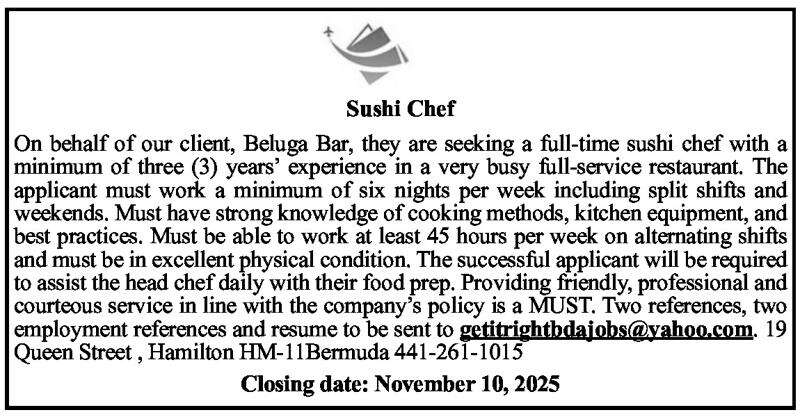 Sushi Chef

On behalf of our client, Beluga Bar, they are seeking a full-time sushi chef with a minimum of three (3) years' experience in a very busy full-service restaurant. The applicant must work a minimum of six nights per week including split shifts and weekends. Must have strong knowledge of cooking methods, kitchen equipment, and best practices. Must be able to work at least 45 hours per week on alternating shifts and must be in excellent physical condition. The successful applicant will be required to assist the head chef daily with their food prep. Providing friendly, professional and courteous service in line with the company's policy is a MUST. Two references, two employment references and resume to be sent to getitrightbdajobs@yahoo.com. 19 Queen Street , Hamilton HM-11Bermuda 441-261-1015

Closing date: November 10, 2025